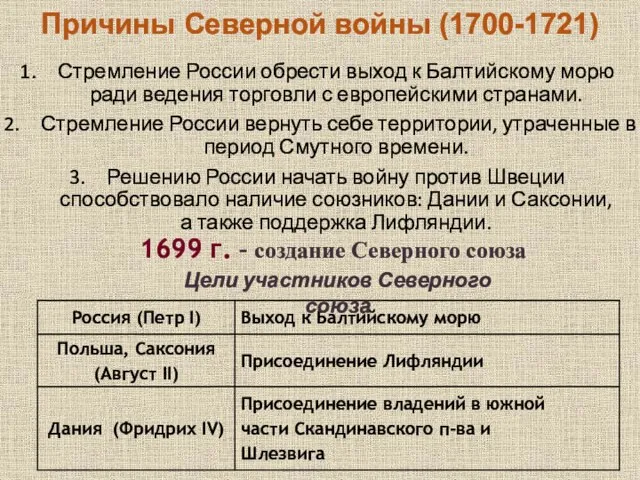 Причины Северной войны (1700-1721)

1. Стремление России обрести выход к Балтийскому морю ради ведения торговли с европейскими странами.

2. Стремление России вернуть себе территории, утраченные в период Смутного времени.

3. Решению России начать войну против Швеции способствовало наличие союзников: Дании и Саксонии, а также поддержка Лифляндии.

1699 г. - создание Северного союза

Цели участников Северного союза.

| Россия (Петр I) | Выход к Балтийскому морю |
|---|---|
| Польша, Саксония (Август II) | Присоединение Лифляндии |
| Дания (Фридрих IV) | Присоединение владений в южной части Скандинавского п-ва и Шлезвига |